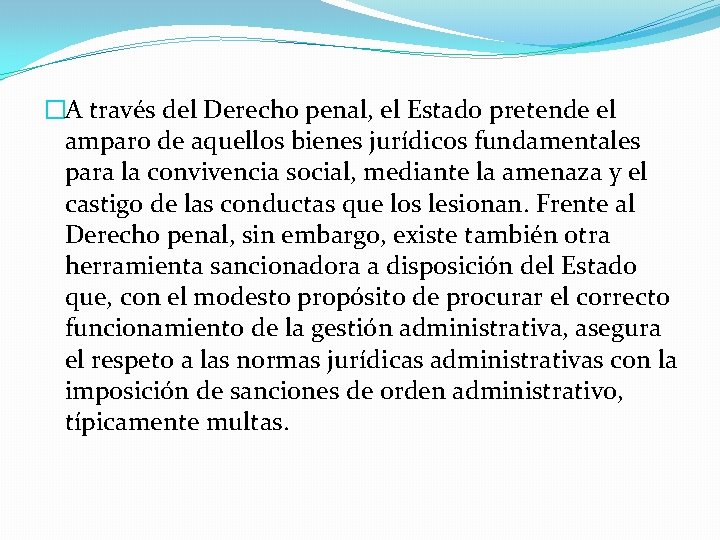 A través del Derecho penal, el Estado pretende el amparo de aquellos bienes jurídicos fundamentales para la convivencia social, mediante la amenaza y el castigo de las conductas que los lesionan. Frente al Derecho penal, sin embargo, existe también otra herramienta sancionadora a disposición del Estado que, con el modesto propósito de procurar el correcto funcionamiento de la gestión administrativa, asegura el respeto a las normas jurídicas administrativas con la imposición de sanciones de orden administrativo, típicamente multas.